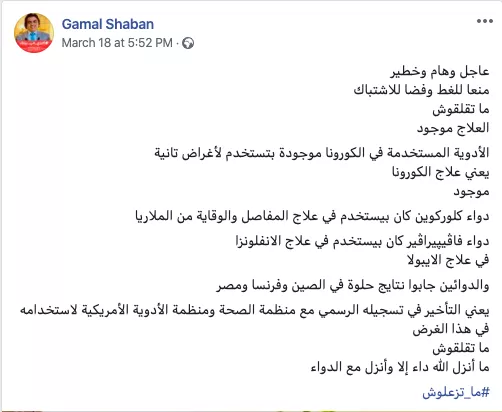 Gamal Shaban
March 18 at 5:52 PM ·

عاجل وهام وخطير
منعا للغط وفضا للاشتباك
ما تقلقوش
العلاج موجود

الأدوية المستخدمة في الكورونا موجودة بتستخدم لأغراض تانية
يعني علاج الكورونا
موجود

دواء كلوركوين كان بيستخدم في علاج المفاصل والوقاية من الملاريا

دواء فاڤيپيراڤير كان بيستخدم في علاج الانفلونزا
في علاج الايبولا

والدوائين جابوا نتايج حلوة في الصين وفرنسا ومصر

يعني التأخير في تسجيله الرسمي مع منظمة الصحة ومنظمة الأدوية الأمريكية لاستخدامه في هذا الغرض
ما تقلقوش
ما أنزل الله داء إلا وأنزل مع الدواء

#ما_تزعلوش